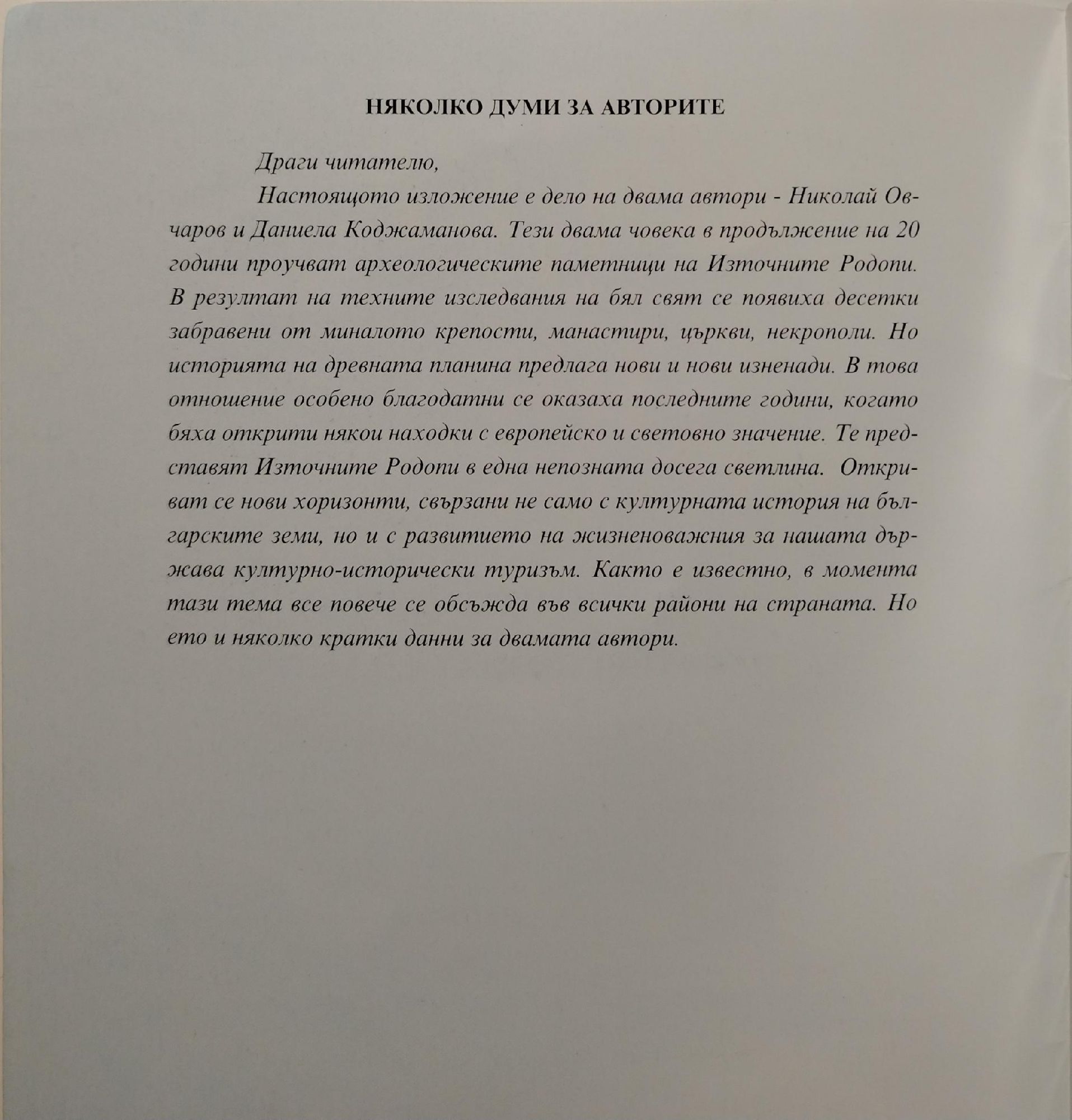 НЯКОЛКО ДУМИ ЗА АВТОРИТЕ

Драги читателю,

Настоящото изложение е дело на двама автори - Николай Овчаров и Даниела Коджаманова. Тези двама човека в продължение на 20 години проучват археологическите паметници на Източните Родопи. В резултат на техните изследвания на бял свят се появиха десетки забравени от миналото крепости, манастири, църкви, некрополи. Но историята на древната планина предлага нови и нови изненади. В това отношение особено благодатни се оказаха последните години, когато бяха открити някои находки с европейско и световно значение. Те представят Източните Родопи в една непозната досега светлина. Откриват се нови хоризонти, свързани не само с културната история на българските земи, но и с развитието на жизненоважния за нашата държава културно-исторически туризъм. Както е известно, в момента тази тема все повече се обсъжда във всички райони на страната. Но ето и няколко кратки данни за двамата автори.